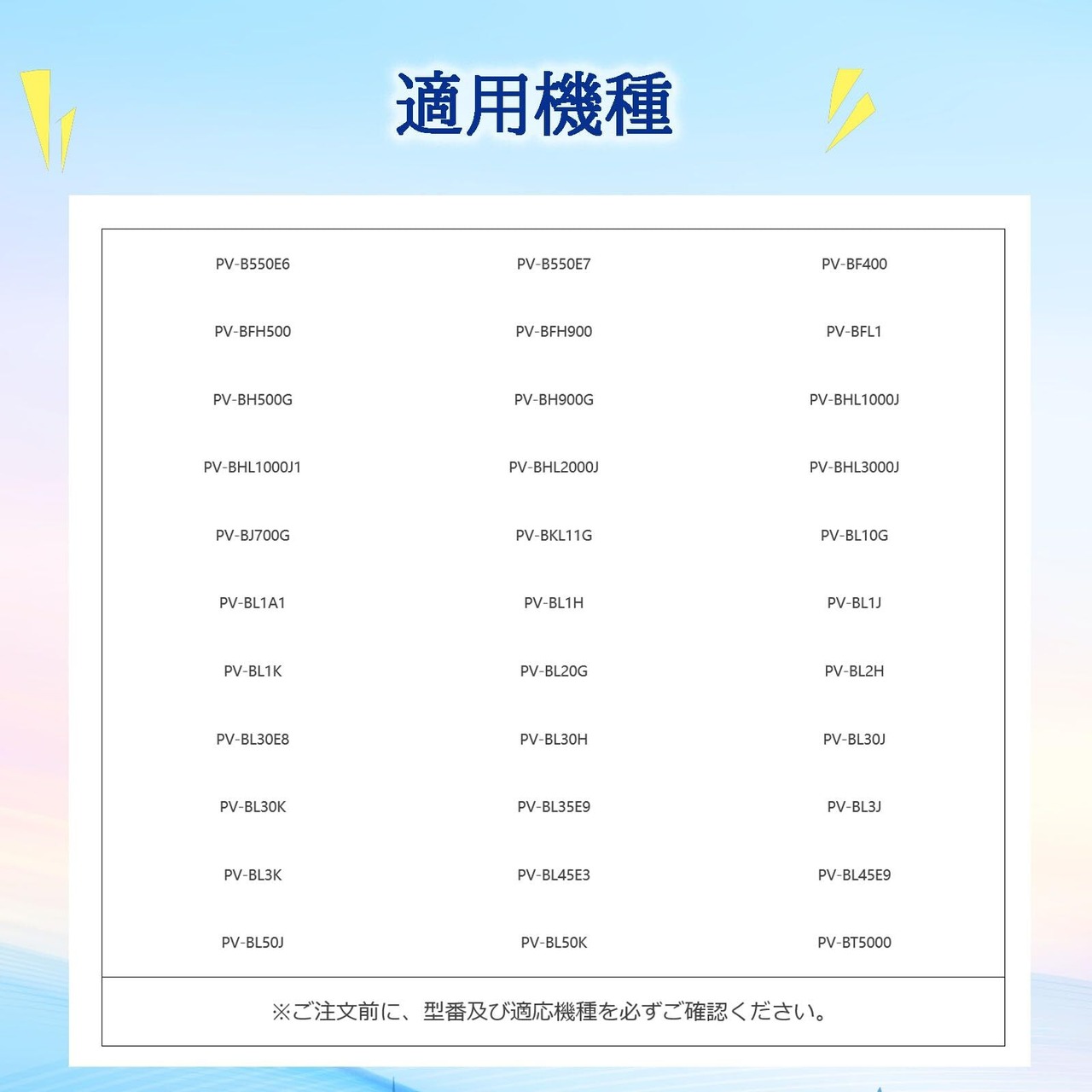 適用機種

| PV-B550E6 | PV-B550E7 | PV-BF400 |
|---|---|---|
| PV-BFH500 | PV-BFH900 | PV-BFL1 |
| PV-BH500G | PV-BH900G | PV-BHL1000J |
| PV-BHL1000J1 | PV-BHL2000J | PV-BHL3000J |
| PV-BJ700G | PV-BKL11G | PV-BL10G |
| PV-BL1A1 | PV-BL1H | PV-BL1J |
| PV-BL1K | PV-BL20G | PV-BL2H |
| PV-BL30E8 | PV-BL30H | PV-BL30J |
| PV-BL30K | PV-BL35E9 | PV-BL3J |
| PV-BL3K | PV-BL45E3 | PV-BL45E9 |
| PV-BL50J | PV-BL50K | PV-BT5000 |

※ご注文前に、型番及び適応機種を必ずご確認ください。